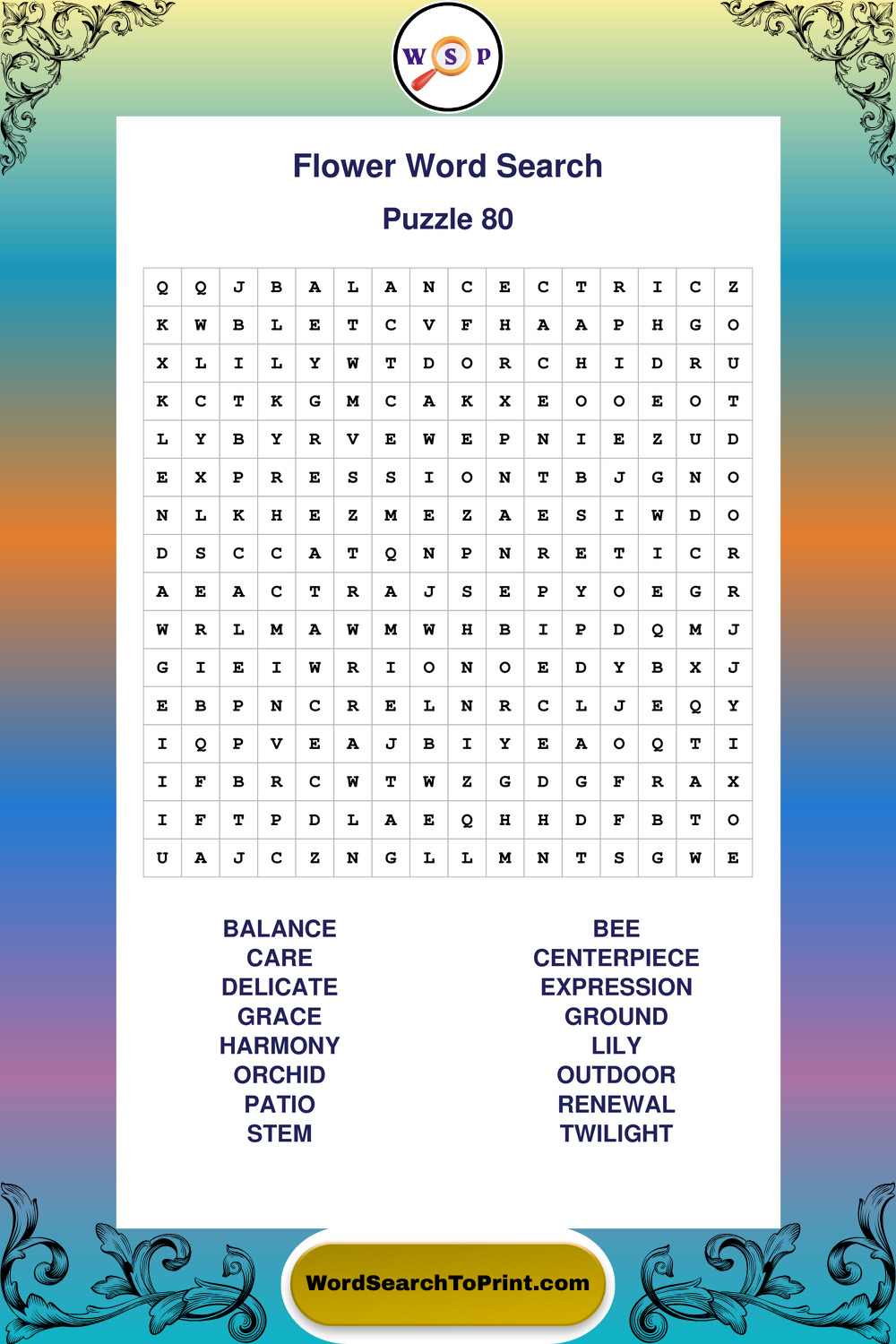 W S P

Flower Word Search

Puzzle 80

| Q | Q | J | B | A | L | A | N | C | E | C | T | R | I | C | Z |
|---|---|---|---|---|---|---|---|---|---|---|---|---|---|---|---|
| K | W | B | L | E | T | C | V | F | H | A | A | P | H | G | O |
| X | L | I | L | Y | W | T | D | O | R | C | H | I | D | R | U |
| K | C | T | K | G | M | C | A | K | X | E | O | O | E | O | T |
| L | Y | B | Y | R | V | E | W | E | P | N | I | E | Z | U | D |
| E | X | P | R | E | S | S | I | O | N | T | B | J | G | N | O |
| N | L | K | H | E | Z | M | E | Z | A | E | S | I | W | D | O |
| D | S | C | C | A | T | Q | N | P | N | R | E | T | I | C | R |
| A | E | A | C | T | R | A | J | S | E | P | Y | O | E | G | R |
| W | R | L | M | A | W | M | W | H | B | I | P | D | Q | M | J |
| G | I | E | I | W | R | I | O | N | O | E | D | Y | B | X | J |
| E | B | P | N | C | R | E | L | N | R | C | L | J | E | Q | Y |
| I | Q | P | V | E | A | J | B | I | Y | E | A | O | Q | T | I |
| I | F | B | R | C | W | T | W | Z | G | D | G | F | R | A | X |
| I | F | T | P | D | L | A | E | Q | H | H | D | F | B | T | O |
| U | A | J | C | Z | N | G | L | L | M | N | T | S | G | W | E |

BALANCE
CARE
DELICATE
GRACE
HARMONY
ORCHID
PATIO
STEM

BEE
CENTERPIECE
EXPRESSION
GROUND
LILY
OUTDOOR
RENEWAL
TWILIGHT

WordSearchToPrint.com